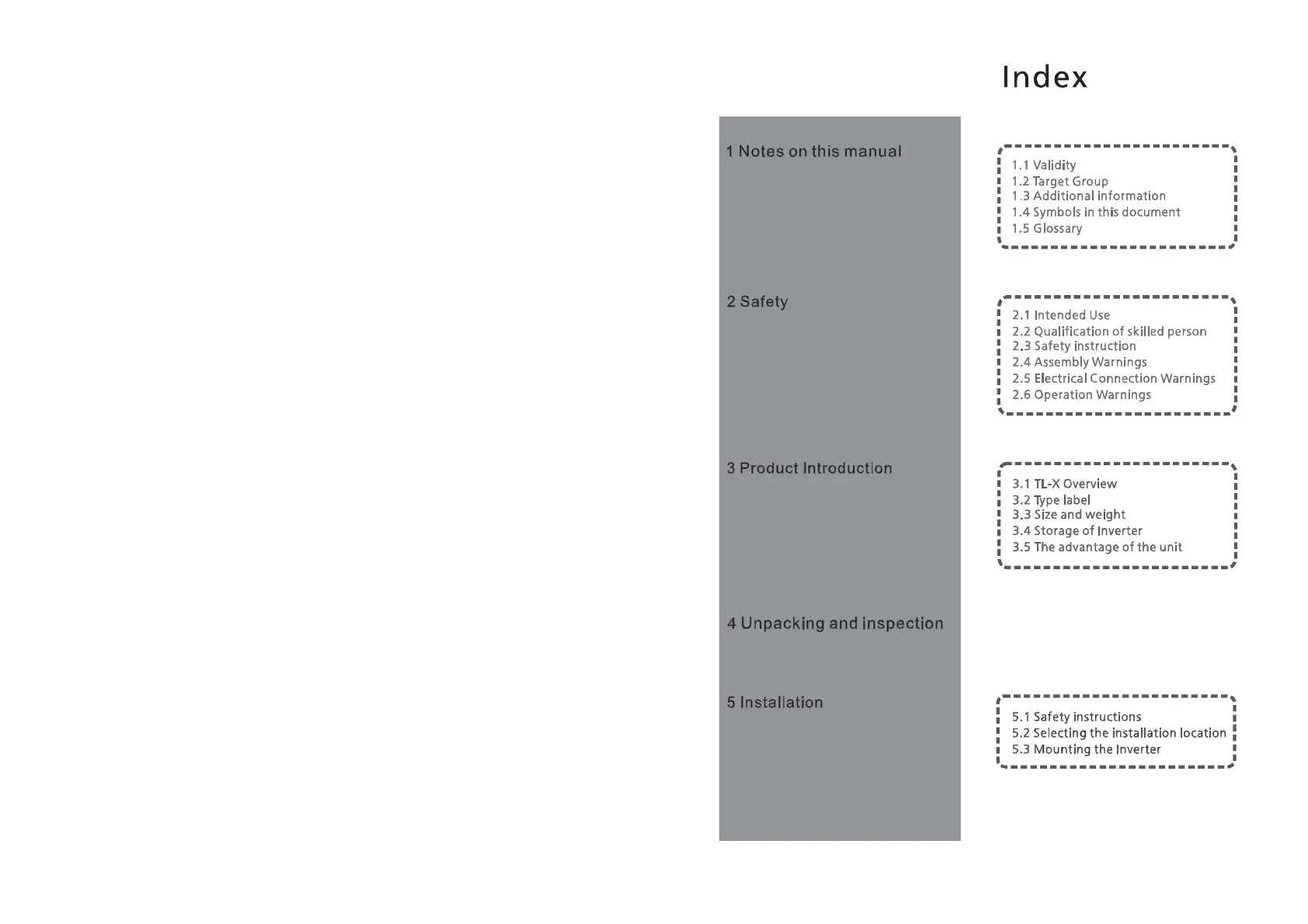 Index

1 Notes on this manual

1.1 Validity
1.2 Target Group
1.3 Additional information
1.4 Symbols in this document
1.5 Glossary

2 Safety

2.1 Intended Use
2.2 Qualification of skilled person
2.3 Safety instruction
2.4 Assembly Warnings
2.5 Electrical Connection Warnings
2.6 Operation Warnings

3 Product Introduction

3.1 TL-X Overview
3.2 Type label
3.3 Size and weight
3.4 Storage of Inverter
3.5 The advantage of the unit

4 Unpacking and inspection

5 Installation

5.1 Safety instructions
5.2 Selecting the installation location
5.3 Mounting the Inverter